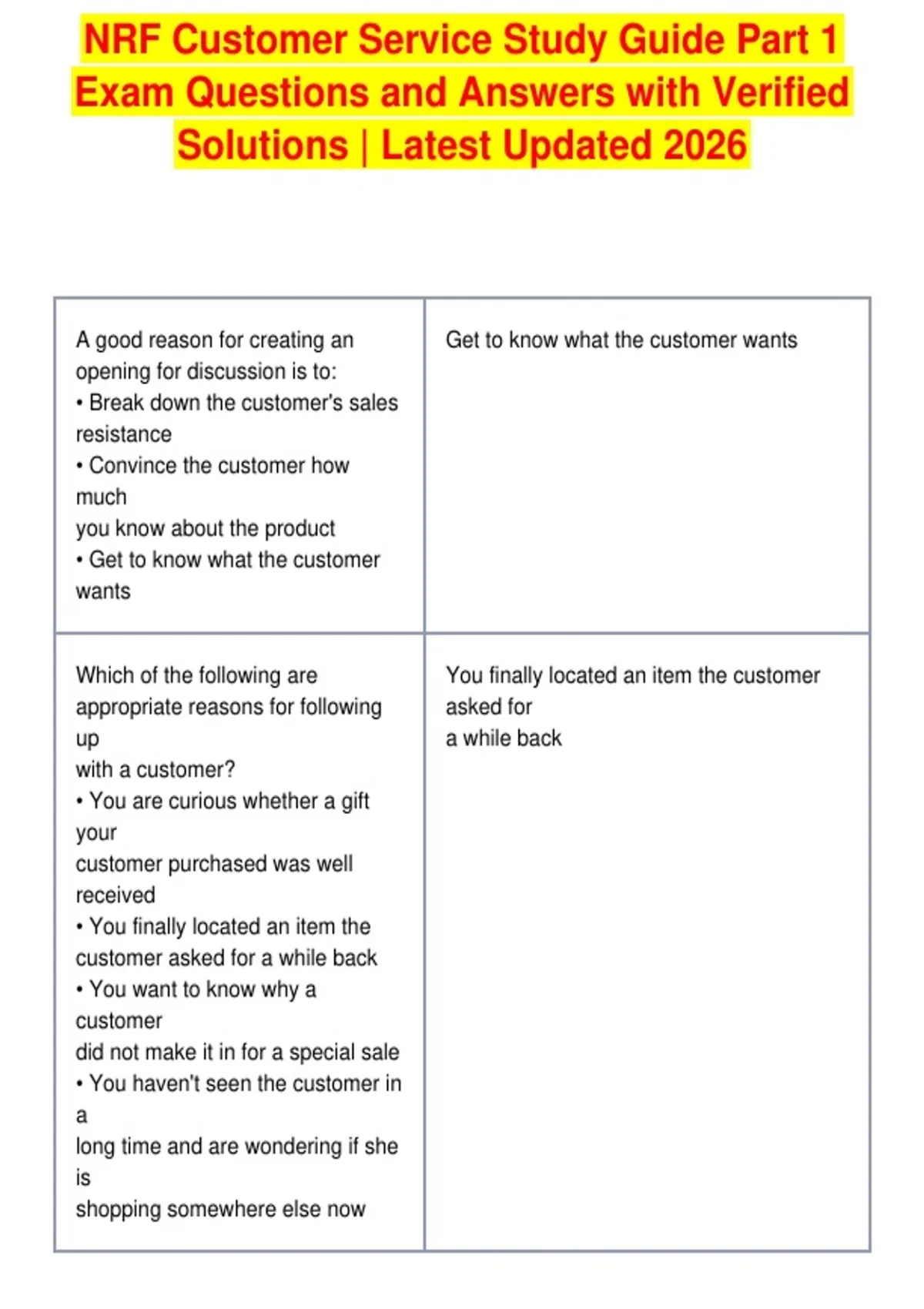 NRF Customer Service Study Guide Part 1 Exam Questions and Answers with Verified Solutions | Latest Updated 2026

| | |
|---|---|
| A good reason for creating an opening for discussion is to: • Break down the customer's sales resistance • Convince the customer how much you know about the product • Get to know what the customer wants | Get to know what the customer wants |
| Which of the following are appropriate reasons for following up with a customer? • You are curious whether a gift your customer purchased was well received • You finally located an item the customer asked for a while back • You want to know why a customer did not make it in for a special sale • You haven't seen the customer in a long time and are wondering if she is shopping somewhere else now | You finally located an item the customer asked for a while back |